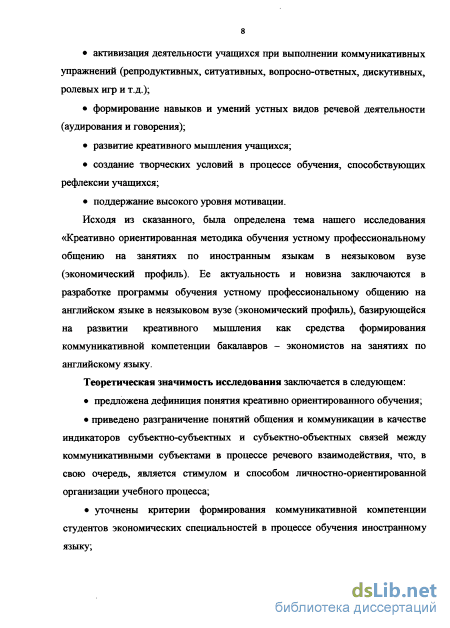 8

• активизация деятельности учащихся при выполнении коммуникативных упражнений (репродуктивных, ситуативных, вопросно-ответных, дискутивных, ролевых игр и т.д.);

• формирование навыков и умений устных видов речевой деятельности (аудирования и говорения);

• развитие креативного мышления учащихся;

• создание творческих условий в процессе обучения, способствующих рефлексии учащихся;

• поддержание высокого уровня мотивации.

Исходя из сказанного, была определена тема нашего исследования «Креативно ориентированная методика обучения устному профессиональному общению на занятиях по иностранным языкам в неязыковом вузе (экономический профиль). Ее актуальность и новизна заключаются в разработке программы обучения устному профессиональному общению на английском языке в неязыковом вузе (экономический профиль), базирующейся на развитии креативного мышления как средства формирования коммуникативной компетенции бакалавров – экономистов на занятиях по английскому языку.

Теоретическая значимость исследования заключается в следующем:

• предложена дефиниция понятия креативно ориентированного обучения;

• приведено разграничение понятий общения и коммуникации в качестве индикаторов субъектно-субъектных и субъектно-объектных связей между коммуникативными субъектами в процессе речевого взаимодействия, что, в свою очередь, является стимулом и способом личностно-ориентированной организации учебного процесса;

• уточнены критерии формирования коммуникативной компетенции студентов экономических специальностей в процессе обучения иностранному языку;

dsLib.net
библиотека диссертаций